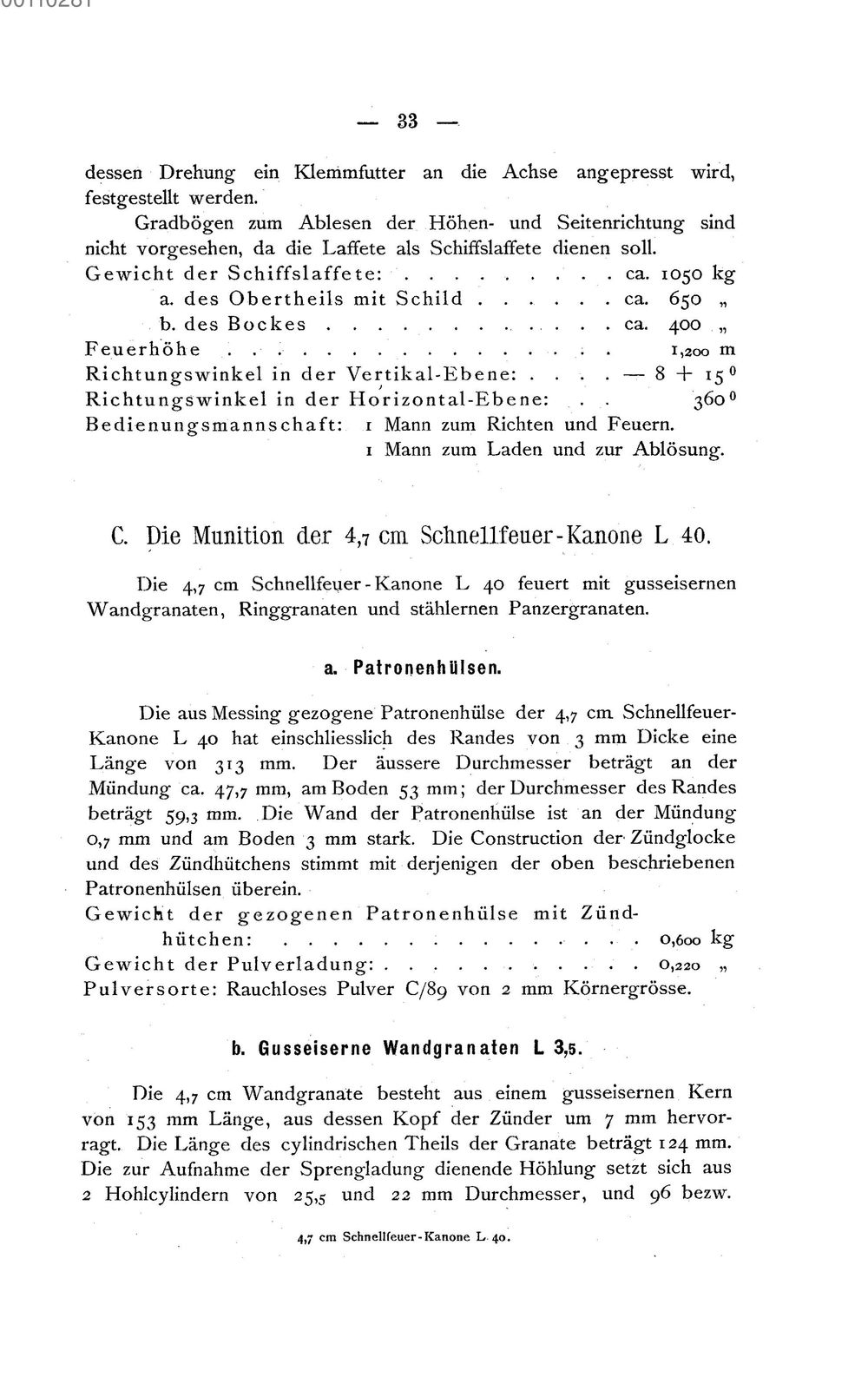 — 33 —

dessen Drehung ein Klemmfutter an die Achse angepresst wird, festgestellt werden.

Gradbögen zum Ablesen der Höhen- und Seitenrichtung sind nicht vorgesehen, da die Laffete als Schiffslaffete dienen soll.

Gewicht der Schiffslaffete: ca. 1050 kg
a. des Obertheils mit Schild ca. 650 „
b. des Bockes ca. 400 „
Feuerhöhe 1,200 m
Richtungswinkel in der Vertikal-Ebene: — 8 + 15°
Richtungswinkel in der Horizontal-Ebene: 360°
Bedienungsmannschaft: 1 Mann zum Richten und Feuern.
1 Mann zum Laden und zur Ablösung.

C. Die Munition der 4,7 cm Schnellfeuer-Kanone L 40.

Die 4,7 cm Schnellfeuer-Kanone L 40 feuert mit gusseisernen Wandgranaten, Ringgranaten und stählernen Panzergranaten.

a. Patronenhülsen.

Die aus Messing gezogene Patronenhülse der 4,7 cm Schnellfeuer-Kanone L 40 hat einschliesslich des Randes von 3 mm Dicke eine Länge von 313 mm. Der äussere Durchmesser beträgt an der Mündung ca. 47,7 mm, am Boden 53 mm; der Durchmesser des Randes beträgt 59,3 mm. Die Wand der Patronenhülse ist an der Mündung 0,7 mm und am Boden 3 mm stark. Die Construction der Zündglocke und des Zündhütchens stimmt mit derjenigen der oben beschriebenen Patronenhülsen überein.

Gewicht der gezogenen Patronenhülse mit Zündhütchen: 0,600 kg
Gewicht der Pulverladung: 0,220 „
Pulversorte: Rauchloses Pulver C/89 von 2 mm Körnergrösse.

b. Gusseiserne Wandgranaten L 3,5.

Die 4,7 cm Wandgranate besteht aus einem gusseisernen Kern von 153 mm Länge, aus dessen Kopf der Zünder um 7 mm hervorragt. Die Länge des cylindrischen Theils der Granate beträgt 124 mm. Die zur Aufnahme der Sprengladung dienende Höhlung setzt sich aus 2 Hohlcylindern von 25,5 und 22 mm Durchmesser, und 96 bezw.

4,7 cm Schnellfeuer-Kanone L 40.